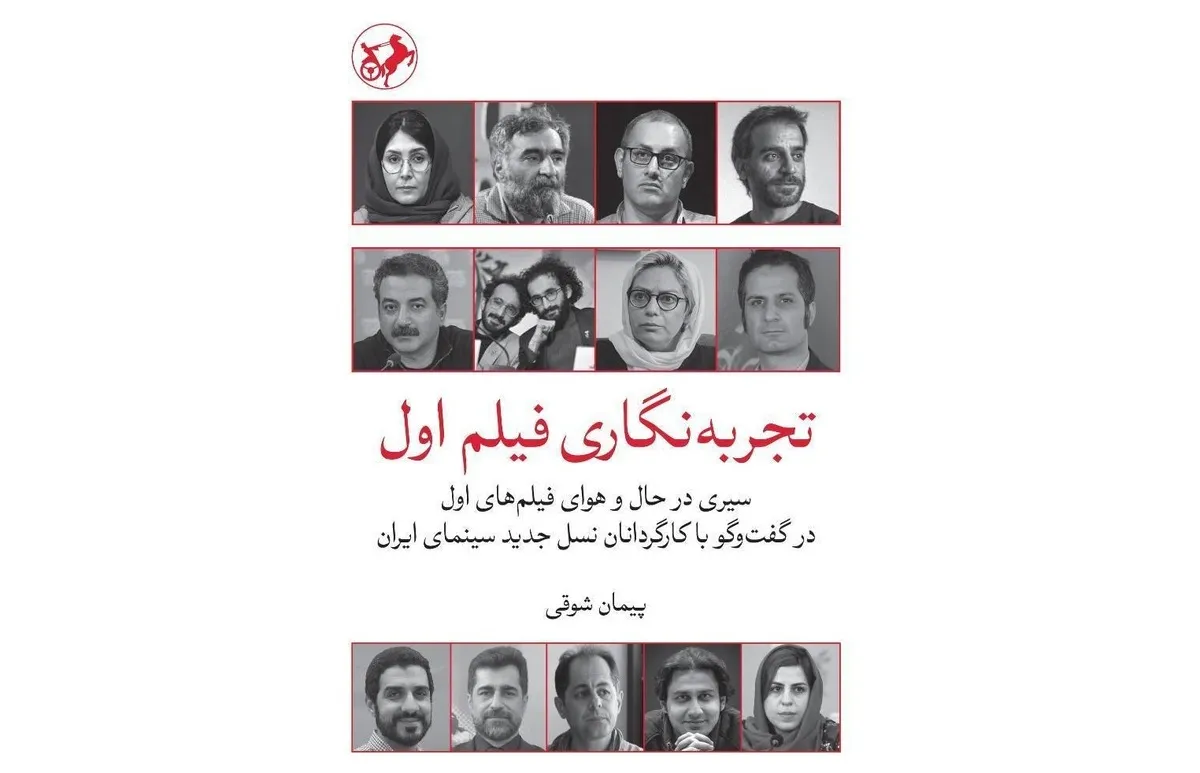 تجربه‌نگاری فیلم اول

سیری در حال و هوای فیلم‌های اول
در گفت‌وگو با کارگردانان نسل جدید سینمای ایران

پیمان شوقی